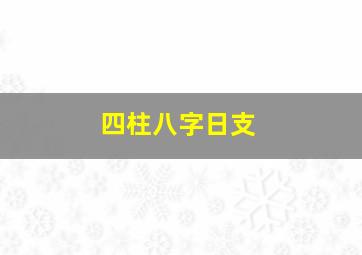 四柱八字日支